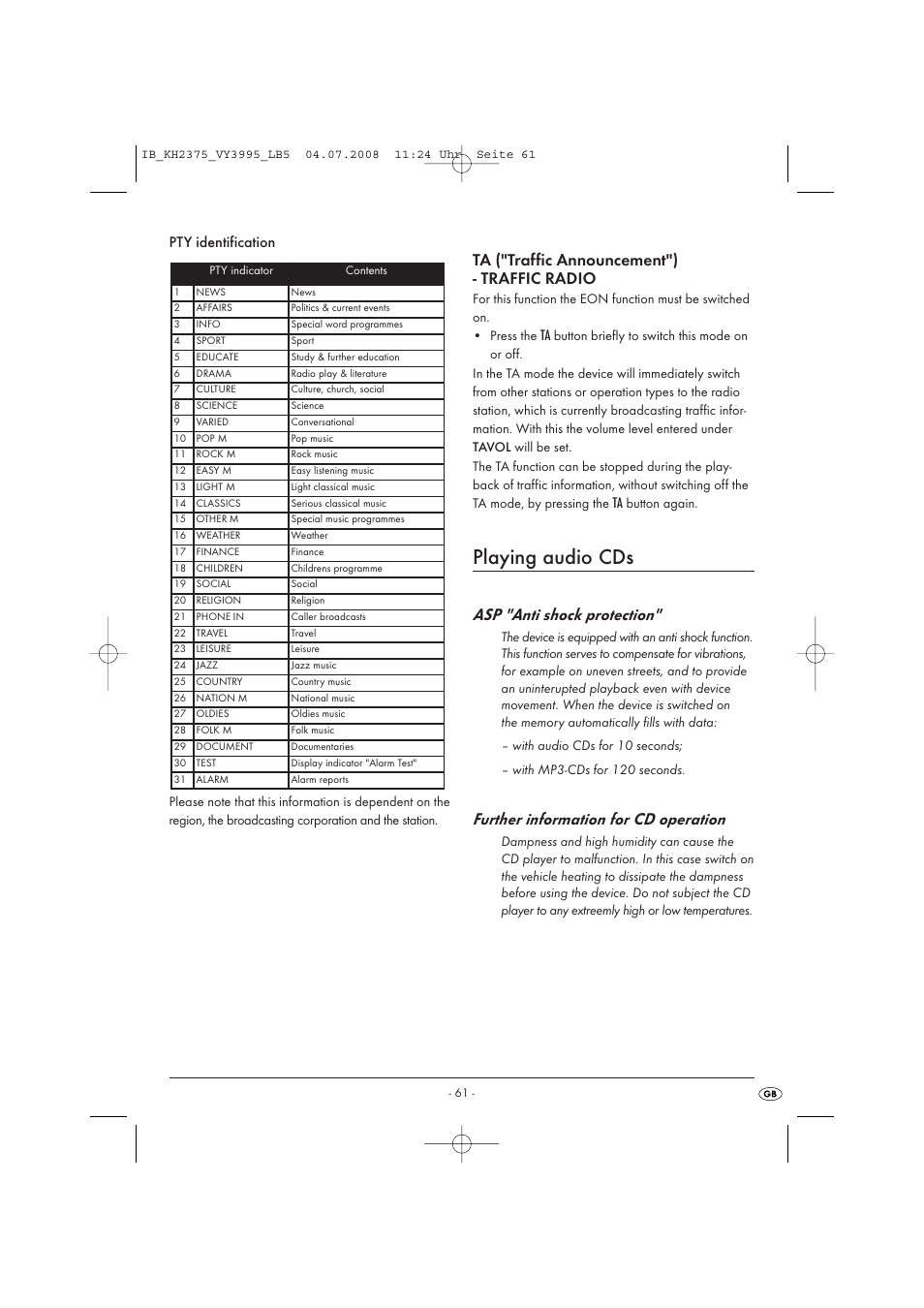 IB_KH2375_VY3995_LB5 04.07.2008 11:24 Uhr Seite 61

PTY identification

| | PTY indicator | Contents |
|---|---|---|
| 1 | NEWS | News |
| 2 | AFFAIRS | Politics & current events |
| 3 | INFO | Special word programmes |
| 4 | SPORT | Sport |
| 5 | EDUCATE | Study & further education |
| 6 | DRAMA | Radio play & literature |
| 7 | CULTURE | Culture, church, social |
| 8 | SCIENCE | Science |
| 9 | VARIED | Conversational |
| 10 | POP M | Pop music |
| 11 | ROCK M | Rock music |
| 12 | EASY M | Easy listening music |
| 13 | LIGHT M | Light classical music |
| 14 | CLASSICS | Serious classical music |
| 15 | OTHER M | Special music programmes |
| 16 | WEATHER | Weather |
| 17 | FINANCE | Finance |
| 18 | CHILDREN | Childrens programme |
| 19 | SOCIAL | Social |
| 20 | RELIGION | Religion |
| 21 | PHONE IN | Caller broadcasts |
| 22 | TRAVEL | Travel |
| 23 | LEISURE | Leisure |
| 24 | JAZZ | Jazz music |
| 25 | COUNTRY | Country music |
| 26 | NATION M | National music |
| 27 | OLDIES | Oldies music |
| 28 | FOLK M | Folk music |
| 29 | DOCUMENT | Documentaries |
| 30 | TEST | Display indicator "Alarm Test" |
| 31 | ALARM | Alarm reports |

Please note that this information is dependent on the region, the broadcasting corporation and the station.

TA ("Traffic Announcement") - TRAFFIC RADIO

For this function the EON function must be switched on.

• Press the TA button briefly to switch this mode on or off.

In the TA mode the device will immediately switch from other stations or operation types to the radio station, which is currently broadcasting traffic information. With this the volume level entered under TAVOL will be set.

The TA function can be stopped during the playback of traffic information, without switching off the TA mode, by pressing the TA button again.

Playing audio CDs

ASP "Anti shock protection"

The device is equipped with an anti shock function. This function serves to compensate for vibrations, for example on uneven streets, and to provide an uninterupted playback even with device movement. When the device is switched on the memory automatically fills with data:

– with audio CDs for 10 seconds;

– with MP3-CDs for 120 seconds.

Further information for CD operation

Dampness and high humidity can cause the CD player to malfunction. In this case switch on the vehicle heating to dissipate the dampness before using the device. Do not subject the CD player to any extreemly high or low temperatures.

- 61 -

GB